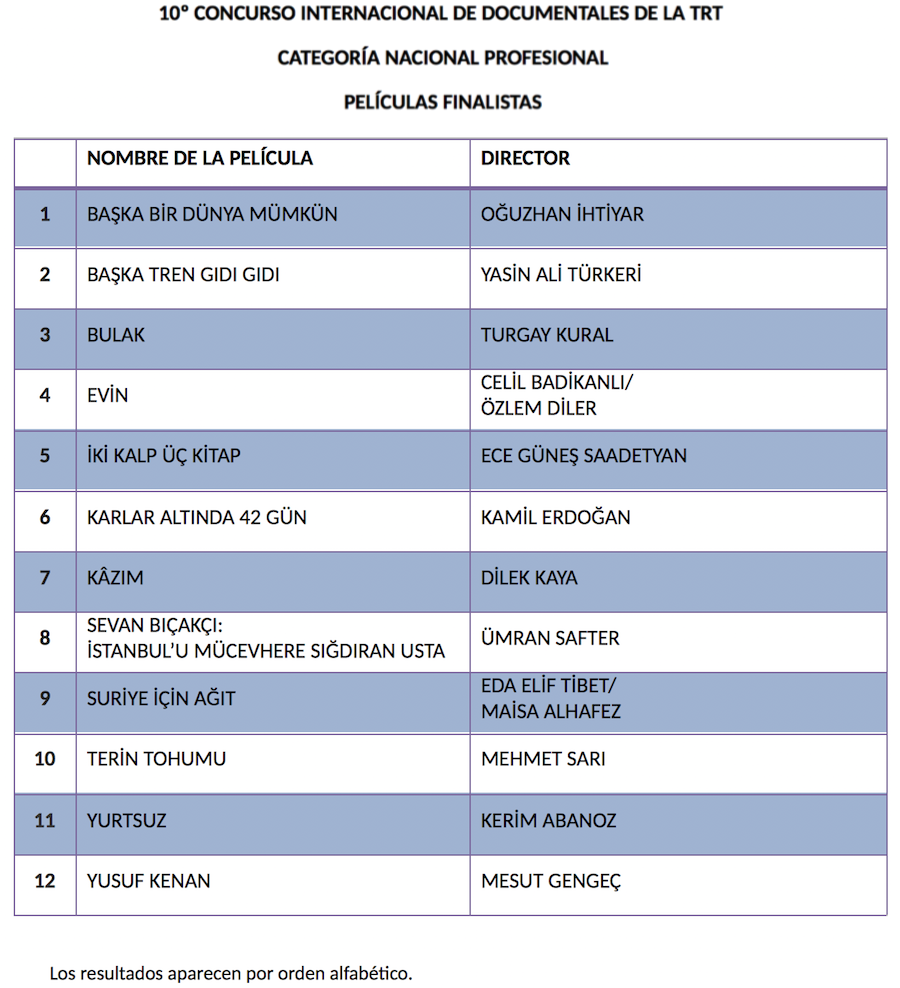 10º CONCURSO INTERNACIONAL DE DOCUMENTALES DE LA TRT

CATEGORÍA NACIONAL PROFESIONAL

PELÍCULAS FINALISTAS

| | NOMBRE DE LA PELÍCULA | DIRECTOR |
|---|---|---|
| 1 | BAŞKA BİR DÜNYA MÜMKÜN | OĞUZHAN İHTİYAR |
| 2 | BAŞKA TREN GIDI GIDI | YASİN ALİ TÜRKERİ |
| 3 | BULAK | TURGAY KURAL |
| 4 | EVİN | CELİL BADİKANLI/ ÖZLEM DİLER |
| 5 | İKİ KALP ÜÇ KİTAP | ECE GÜNEŞ SAADETYAN |
| 6 | KARLAR ALTINDA 42 GÜN | KAMİL ERDOĞAN |
| 7 | KÂZIM | DİLEK KAYA |
| 8 | SEVAN BIÇAKÇI: İSTANBUL'U MÜCEVHERE SIĞDIRAN USTA | ÜMRAN SAFTER |
| 9 | SURİYE İÇİN AĞIT | EDA ELİF TİBET/ MAİSA ALHAFEZ |
| 10 | TERİN TOHUMU | MEHMET SARI |
| 11 | YURTSUZ | KERİM ABANOZ |
| 12 | YUSUF KENAN | MESUT GENGEÇ |

Los resultados aparecen por orden alfabético.